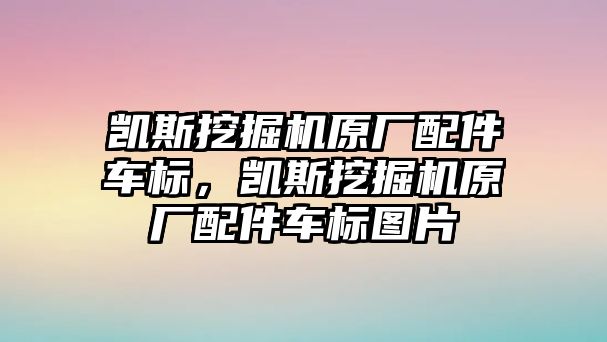 凯斯挖掘机原厂配件车标，凯斯挖掘机原厂配件车标图片